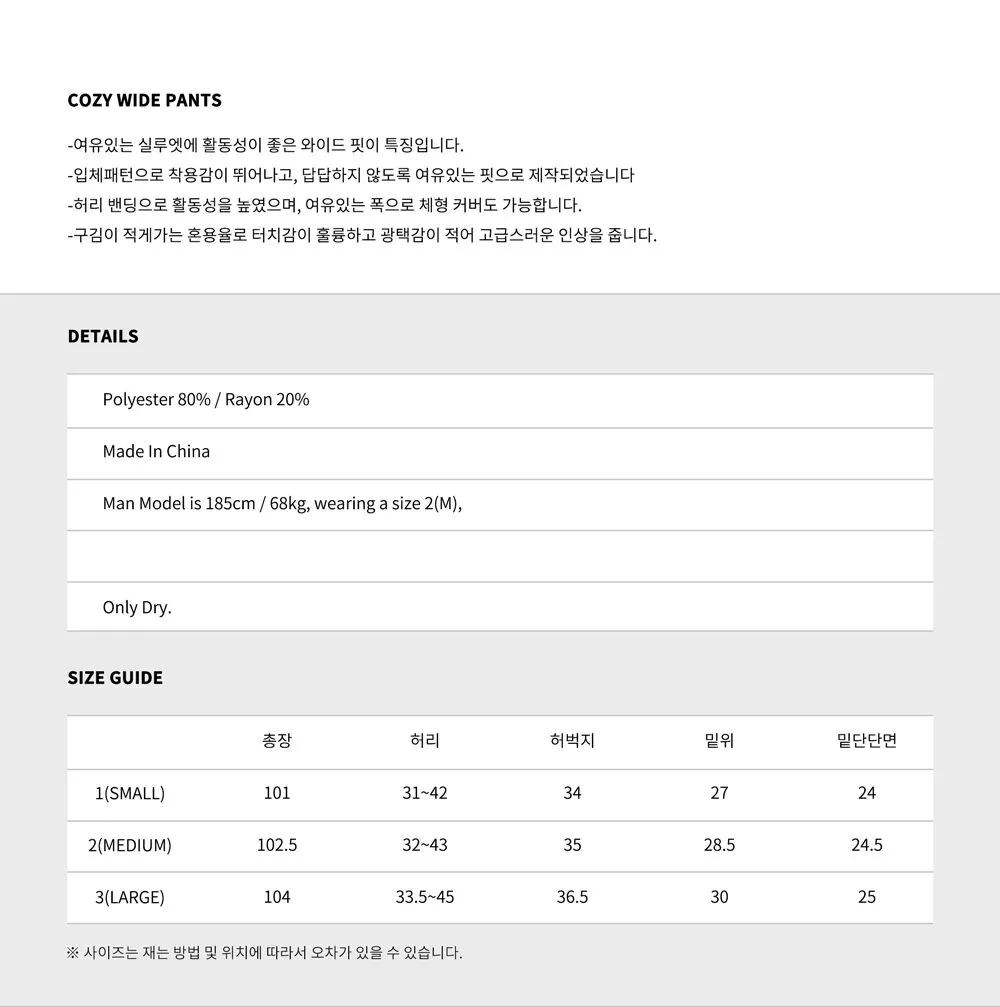 COZY WIDE PANTS

-여유있는 실루엣에 활동성이 좋은 와이드 핏이 특징입니다.
-입체패턴으로 착용감이 뛰어나고, 답답하지 않도록 여유있는 핏으로 제작되었습니다
-허리 밴딩으로 활동성을 높였으며, 여유있는 폭으로 체형 커버도 가능합니다.
-구김이 적게가는 혼용율로 터치감이 훌륭하고 광택감이 적어 고급스러운 인상을 줍니다.

DETAILS

Polyester 80% / Rayon 20%

Made In China

Man Model is 185cm / 68kg, wearing a size 2(M),

Only Dry.

SIZE GUIDE

| | 총장 | 허리 | 허벅지 | 밑위 | 밑단단면 |
|---|---|---|---|---|---|
| 1(SMALL) | 101 | 31~42 | 34 | 27 | 24 |
| 2(MEDIUM) | 102.5 | 32~43 | 35 | 28.5 | 24.5 |
| 3(LARGE) | 104 | 33.5~45 | 36.5 | 30 | 25 |

※ 사이즈는 재는 방법 및 위치에 따라서 오차가 있을 수 있습니다.